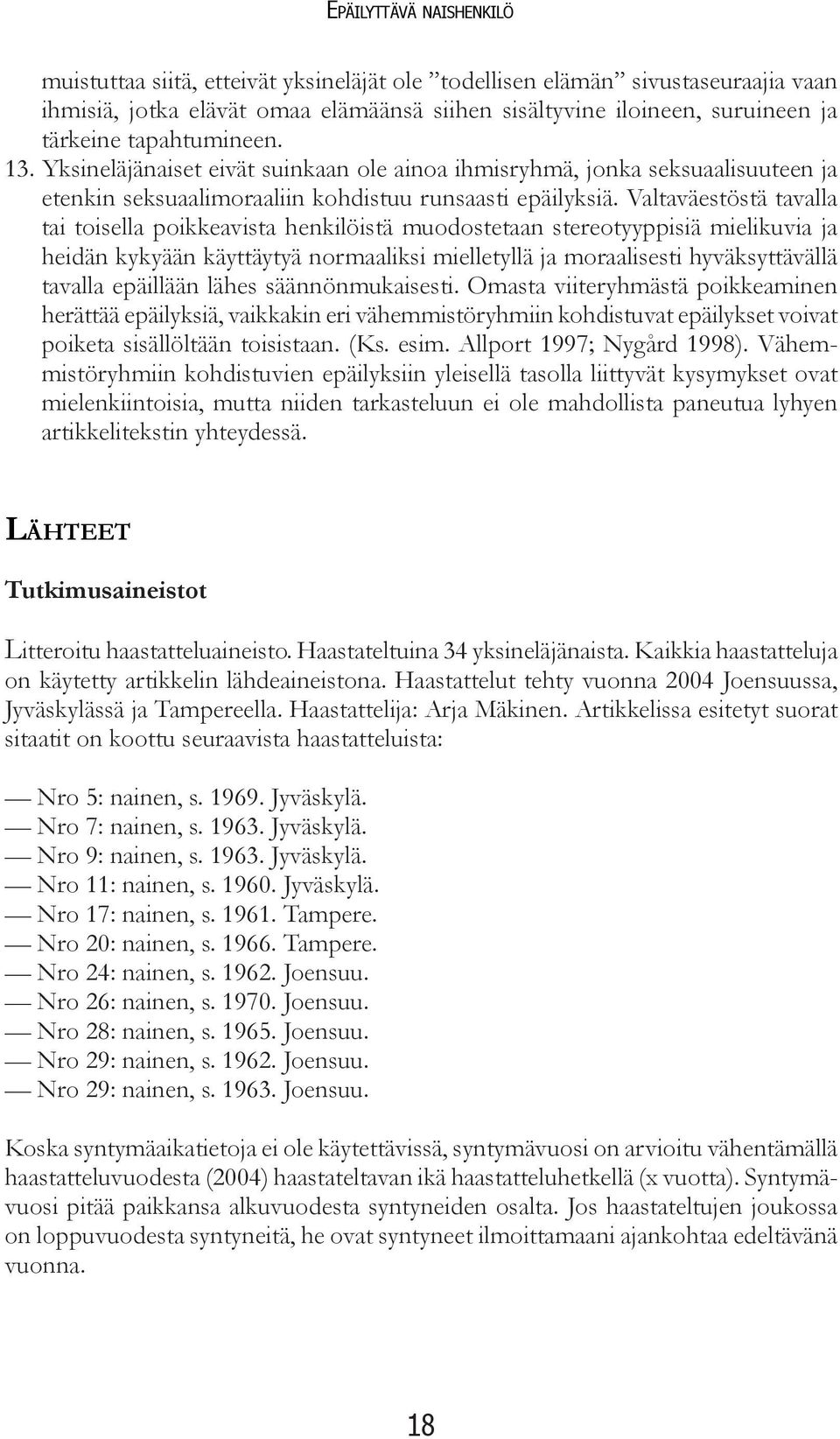 EPÄILYTTÄVÄ NAISHENKILÖ

muistuttaa siitä, etteivät yksineläjät ole ”todellisen elämän” sivustaseuraajia vaan ihmisiä, jotka elävät omaa elämäänsä siihen sisältyvine iloineen, suruineen ja tärkeine tapahtumineen.

13. Yksineläjänaiset eivät suinkaan ole ainoa ihmisryhmä, jonka seksuaalisuuteen ja etenkin seksuaalimoraaliin kohdistuu runsaasti epäilyksiä. Valtaväestöstä tavalla tai toisella poikkeavista henkilöistä muodostetaan stereotyyppisiä mielikuvia ja heidän kykyään käyttäytyä normaaliksi mielletyllä ja moraalisesti hyväksyttävällä tavalla epäillään lähes säännönmukaisesti. Omasta viiteryhmästä poikkeaminen herättää epäilyksiä, vaikkakin eri vähemmistöryhmiin kohdistuvat epäilykset voivat poiketa sisällöltään toisistaan. (Ks. esim. Allport 1997; Nygård 1998). Vähemmistöryhmiin kohdistuvien epäilyksiin yleisellä tasolla liittyvät kysymykset ovat mielenkiintoisia, mutta niiden tarkasteluun ei ole mahdollista paneutua lyhyen artikkelitekstin yhteydessä.

LÄHTEET

Tutkimusaineistot

Litteroitu haastatteluaineisto. Haastateltuina 34 yksineläjänaista. Kaikkia haastatteluja on käytetty artikkelin lähdeaineistona. Haastattelut tehty vuonna 2004 Joensuussa, Jyväskylässä ja Tampereella. Haastattelija: Arja Mäkinen. Artikkelissa esitetyt suorat sitaatit on koottu seuraavista haastatteluista:

— Nro 5: nainen, s. 1969. Jyväskylä.
— Nro 7: nainen, s. 1963. Jyväskylä.
— Nro 9: nainen, s. 1963. Jyväskylä.
— Nro 11: nainen, s. 1960. Jyväskylä.
— Nro 17: nainen, s. 1961. Tampere.
— Nro 20: nainen, s. 1966. Tampere.
— Nro 24: nainen, s. 1962. Joensuu.
— Nro 26: nainen, s. 1970. Joensuu.
— Nro 28: nainen, s. 1965. Joensuu.
— Nro 29: nainen, s. 1962. Joensuu.
— Nro 29: nainen, s. 1963. Joensuu.

Koska syntymäaikatietoja ei ole käytettävissä, syntymävuosi on arvioitu vähentämällä haastatteluvuodesta (2004) haastateltavan ikä haastatteluhetkellä (x vuotta). Syntymävuosi pitää paikkansa alkuvuodesta syntyneiden osalta. Jos haastateltujen joukossa on loppuvuodesta syntyneitä, he ovat syntyneet ilmoittamaani ajankohtaa edeltävänä vuonna.

18